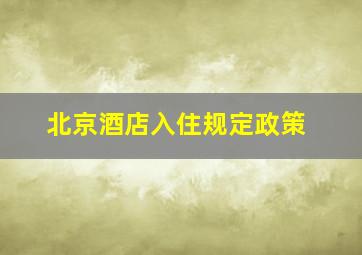 北京酒店入住规定政策